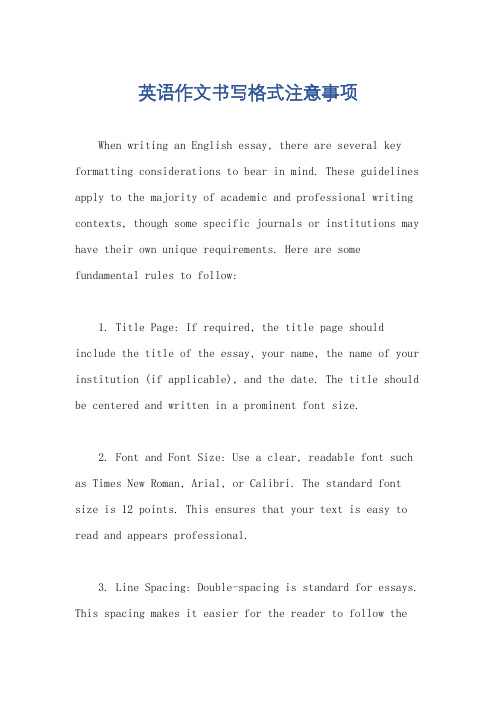 英语作文书写格式注意事项

When writing an English essay, there are several key formatting considerations to bear in mind. These guidelines apply to the majority of academic and professional writing contexts, though some specific journals or institutions may have their own unique requirements. Here are some fundamental rules to follow:

1. Title Page: If required, the title page should include the title of the essay, your name, the name of your institution (if applicable), and the date. The title should be centered and written in a prominent font size.

2. Font and Font Size: Use a clear, readable font such as Times New Roman, Arial, or Calibri. The standard font size is 12 points. This ensures that your text is easy to read and appears professional.

3. Line Spacing: Double-spacing is standard for essays. This spacing makes it easier for the reader to follow the